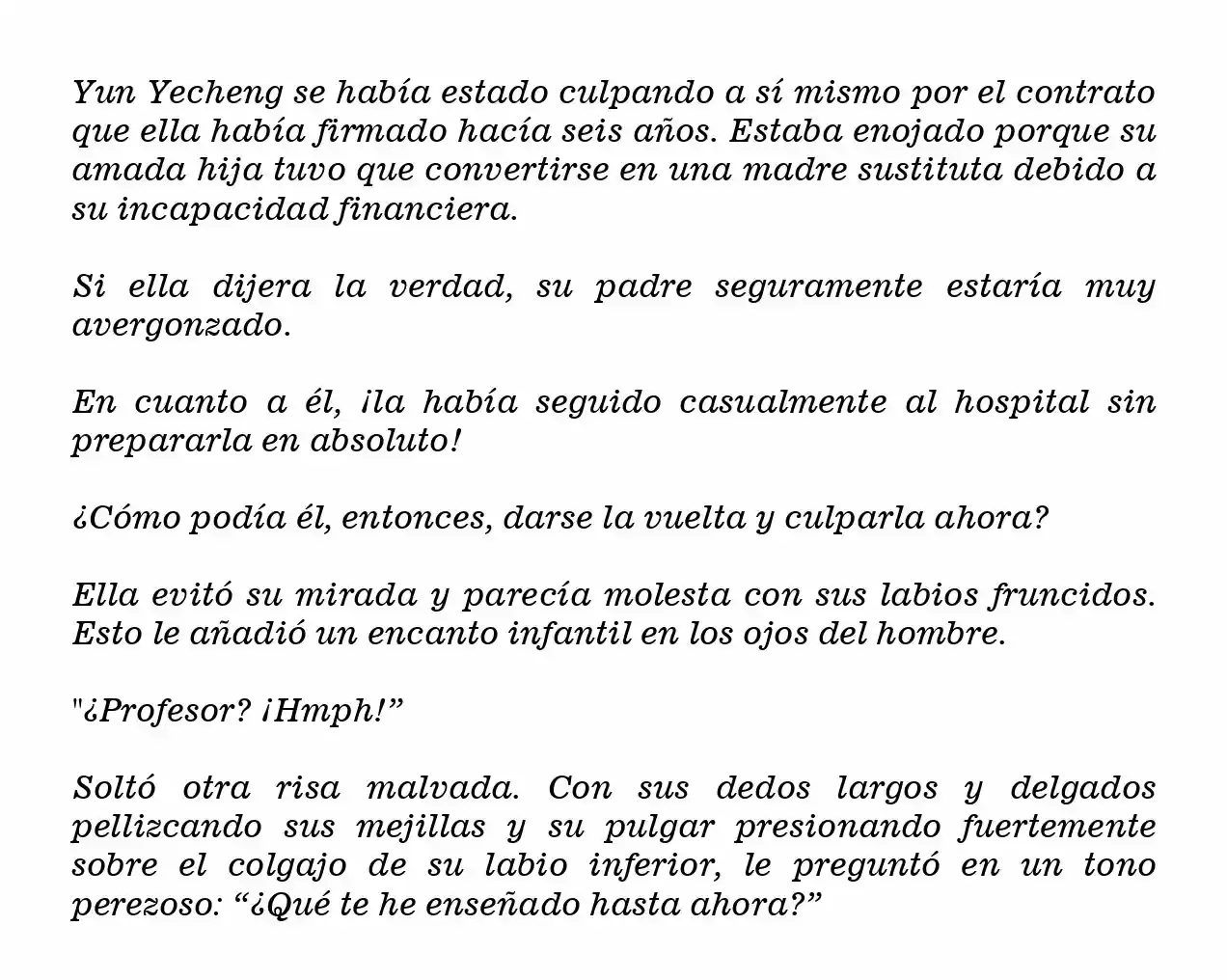 Yun Yecheng se había estado culpando a sí mismo por el contrato que ella había firmado hacía seis años. Estaba enojado porque su amada hija tuvo que convertirse en una madre sustituta debido a su incapacidad financiera.

Si ella dijera la verdad, su padre seguramente estaría muy avergonzado.

En cuanto a él, ¡la había seguido casualmente al hospital sin prepararla en absoluto!

¿Cómo podía él, entonces, darse la vuelta y culparla ahora?

Ella evitó su mirada y parecía molesta con sus labios fruncidos. Esto le añadió un encanto infantil en los ojos del hombre.

"¿Profesor? ¡Hmph!"

Soltó otra risa malvada. Con sus dedos largos y delgados pellizcando sus mejillas y su pulgar presionando fuertemente sobre el colgajo de su labio inferior, le preguntó en un tono perezoso: "¿Qué te he enseñado hasta ahora?"